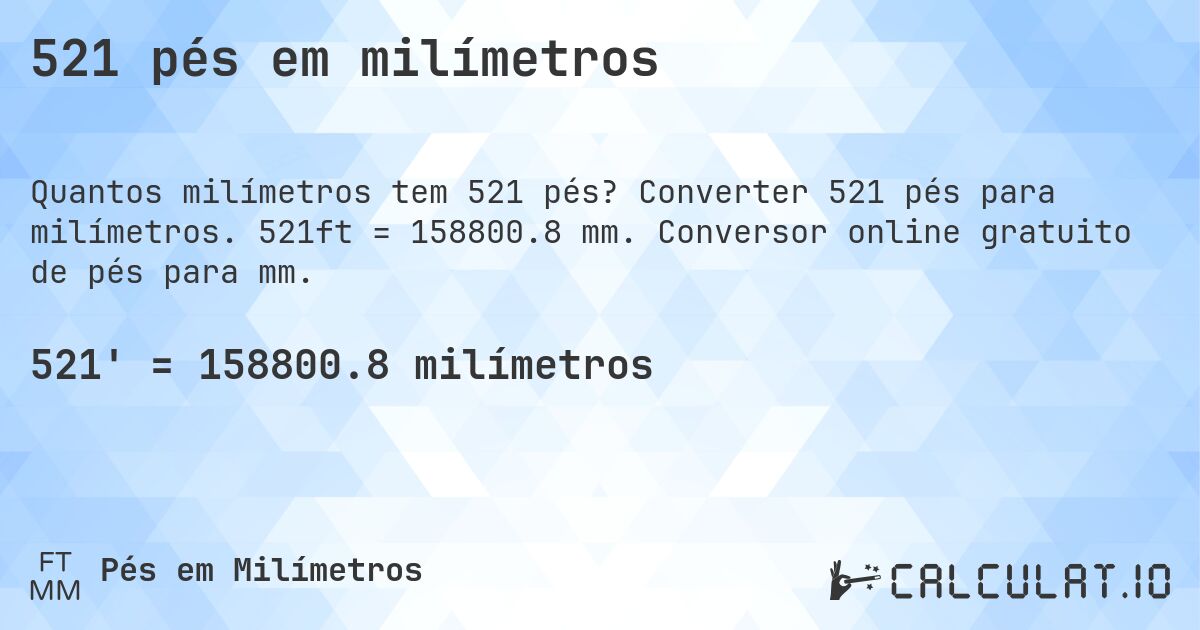 521 pés em milímetros

Quantos milímetros tem 521 pés? Converter 521 pés para milímetros. 521ft = 158800.8 mm. Conversor online gratuito de pés para mm.

521' = 158800.8 milímetros

FT
MM
Pés em Milímetros

CALCULAT.IO